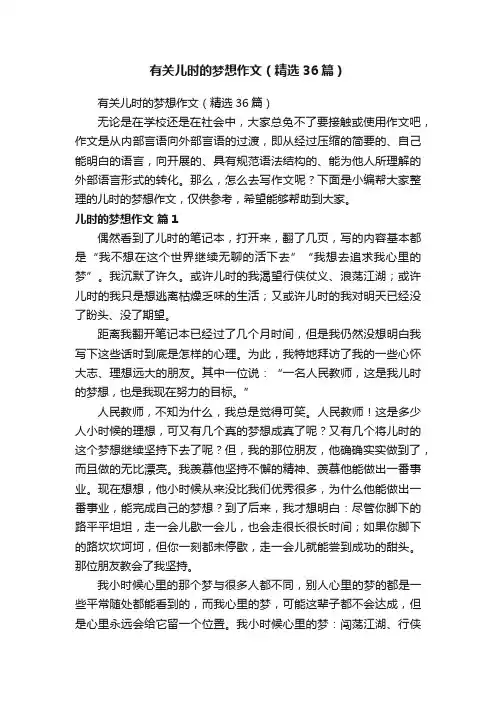 有关儿时的梦想作文（精选36篇）

有关儿时的梦想作文（精选36篇）

无论是在学校还是在社会中，大家总免不了要接触或使用作文吧，作文是从内部言语向外部言语的过渡，即从经过压缩的简要的、自己能明白的语言，向开展的、具有规范语法结构的、能为他人所理解的外部语言形式的转化。那么，怎么去写作文呢？下面是小编帮大家整理的儿时的梦想作文，仅供参考，希望能够帮助到大家。

儿时的梦想作文 篇1

偶然看到了儿时的笔记本，打开来，翻了几页，写的内容基本都是“我不想在这个世界继续无聊的活下去”“我想去追求我心里的梦”。我沉默了许久。或许儿时的我渴望行侠仗义、浪荡江湖；或许儿时的我只是想逃离枯燥乏味的生活；又或许儿时的我对明天已经没了盼头、没了期望。

距离我翻开笔记本已经过了几个月时间，但是我仍然没想明白我写下这些话时到底是怎样的心理。为此，我特地拜访了我的一些心怀大志、理想远大的朋友。其中一位说：“一名人民教师，这是我儿时的梦想，也是我现在努力的目标。”

人民教师，不知为什么，我总是觉得可笑。人民教师！这是多少人小时候的理想，可又有几个真的梦想成真了呢？又有几个将儿时的这个梦想继续坚持下去了呢？但，我的那位朋友，他确确实实做到了，而且做的无比漂亮。我羡慕他坚持不懈的精神、羡慕他能做出一番事业。现在想想，他小时候从来没比我们优秀很多，为什么他能做出一番事业，能完成自己的梦想？到了后来，我才想明白：尽管你脚下的路平平坦坦，走一会儿歇一会儿，也会走很长很长时间；如果你脚下的路坎坎坷坷，但你一刻都未停歇，走一会儿就能尝到成功的甜头。那位朋友教会了我坚持。

我小时候心里的那个梦与很多人都不同，别人心里的梦的都是一些平常随处都能看到的，而我心里的梦，可能这辈子都不会达成，但是心里永远会给它留一个位置。我小时候心里的梦：闯荡江湖、行侠